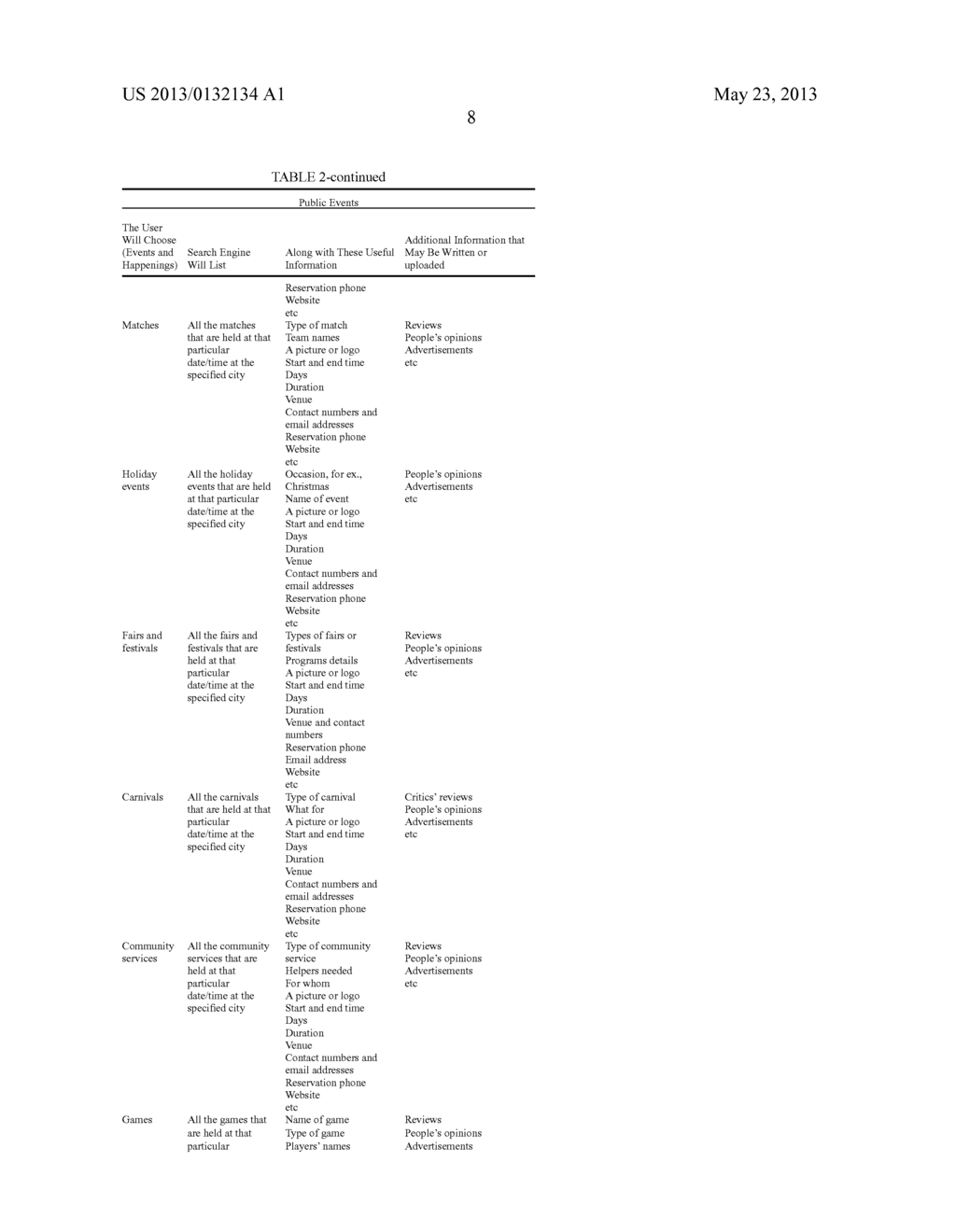 US 2013/0132134 A1

May 23, 2013

8

TABLE 2-continued

Public Events

| The User Will Choose (Events and Happenings) | Search Engine Will List | Along with These Useful Information | Additional Information that May Be Written or uploaded |
|---|---|---|---|
| | | Reservation phone Website etc | |
| Matches | All the matches that are held at that particular date/time at the specified city | Type of match Team names A picture or logo Start and end time Days Duration Venue Contact numbers and email addresses Reservation phone Website etc | Reviews People's opinions Advertisements etc |
| Holiday events | All the holiday events that are held at that particular date/time at the specified city | Occasion, for ex., Christmas Name of event A picture or logo Start and end time Days Duration Venue Contact numbers and email addresses Reservation phone Website etc | People's opinions Advertisements etc |
| Fairs and festivals | All the fairs and festivals that are held at that particular date/time at the specified city | Types of fairs or festivals Programs details A picture or logo Start and end time Days Duration Venue and contact numbers Reservation phone Email address Website etc | Reviews People's opinions Advertisements etc |
| Carnivals | All the carnivals that are held at that particular date/time at the specified city | Type of carnival What for A picture or logo Start and end time Days Duration Venue Contact numbers and email addresses Reservation phone Website etc | Critics' reviews People's opinions Advertisements etc |
| Community services | All the community services that are held at that particular date/time at the specified city | Type of community service Helpers needed For whom A picture or logo Start and end time Days Duration Venue Contact numbers and email addresses Reservation phone Website etc | Reviews People's opinions Advertisements etc |
| Games | All the games that are held at that particular | Name of game Type of game Players' names | Reviews People's opinions Advertisements |